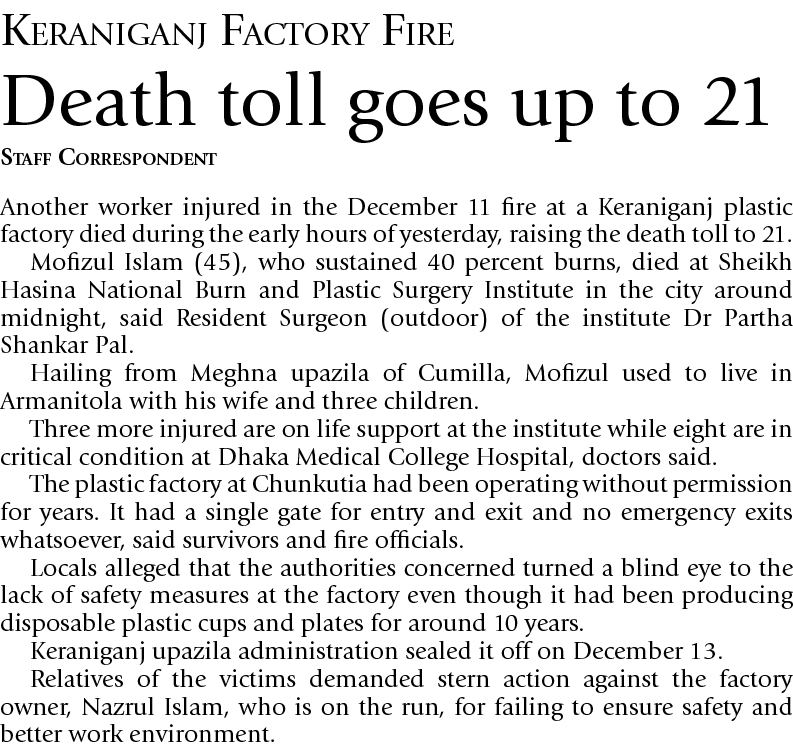 KERANIGANJ FACTORY FIRE

Death toll goes up to 21

STAFF CORRESPONDENT

Another worker injured in the December 11 fire at a Keraniganj plastic factory died during the early hours of yesterday, raising the death toll to 21.

Mofizul Islam (45), who sustained 40 percent burns, died at Sheikh Hasina National Burn and Plastic Surgery Institute in the city around midnight, said Resident Surgeon (outdoor) of the institute Dr Partha Shankar Pal.

Hailing from Meghna upazila of Cumilla, Mofizul used to live in Armanitola with his wife and three children.

Three more injured are on life support at the institute while eight are in critical condition at Dhaka Medical College Hospital, doctors said.

The plastic factory at Chunkutia had been operating without permission for years. It had a single gate for entry and exit and no emergency exits whatsoever, said survivors and fire officials.

Locals alleged that the authorities concerned turned a blind eye to the lack of safety measures at the factory even though it had been producing disposable plastic cups and plates for around 10 years.

Keraniganj upazila administration sealed it off on December 13.

Relatives of the victims demanded stern action against the factory owner, Nazrul Islam, who is on the run, for failing to ensure safety and better work environment.